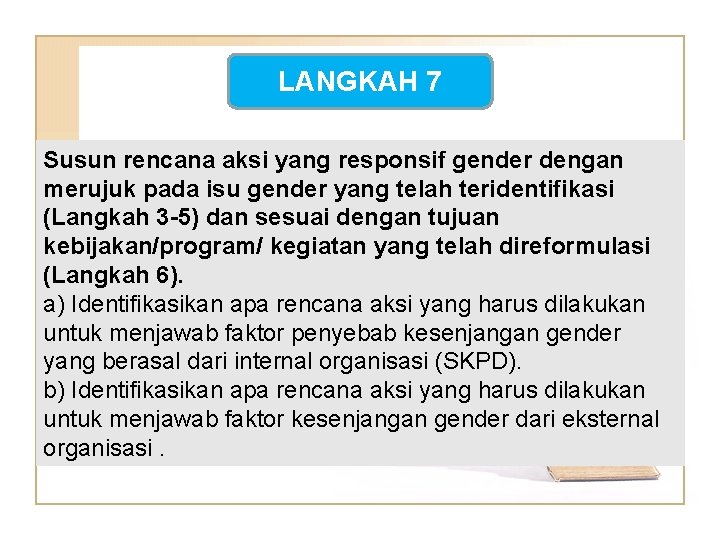 LANGKAH 7

Susun rencana aksi yang responsif gender dengan merujuk pada isu gender yang telah teridentifikasi (Langkah 3-5) dan sesuai dengan tujuan kebijakan/program/ kegiatan yang telah direformulasi (Langkah 6).
a) Identifikasikan apa rencana aksi yang harus dilakukan untuk menjawab faktor penyebab kesenjangan gender yang berasal dari internal organisasi (SKPD).
b) Identifikasikan apa rencana aksi yang harus dilakukan untuk menjawab faktor kesenjangan gender dari eksternal organisasi .